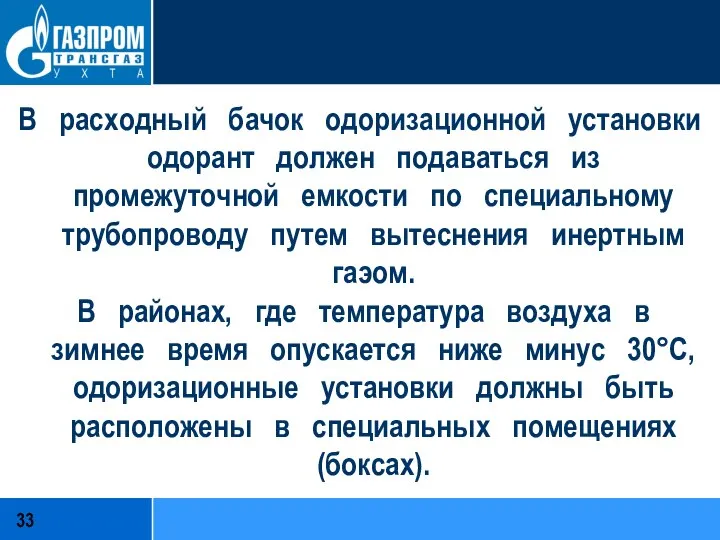 ГАЗПРОМ
ТРАНСГАЗ
УХТА

В расходный бачок одоризационной установки одорант должен подаваться из промежуточной емкости по специальному трубопроводу путем вытеснения инертным газом.

В районах, где температура воздуха в зимнее время опускается ниже минус 30°С, одоризационные установки должны быть расположены в специальных помещениях (боксах).

33